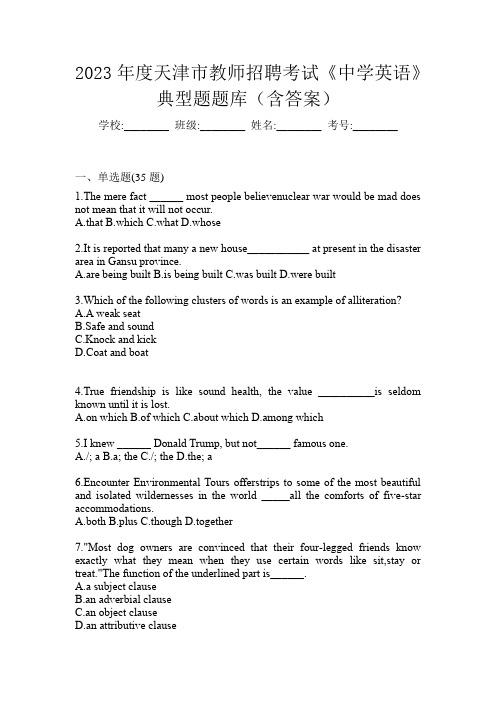 2023 年度天津市教师招聘考试《中学英语》典型题题库（含答案）

学校:________ 班级:________ 姓名:________ 考号:________

一、单选题(35 题)

1.The mere fact ______ most people believenuclear war would be mad does not mean that it will not occur.
A.that B.which C.what D.whose

2.It is reported that many a new house___________ at present in the disaster area in Gansu province.
A.are being built B.is being built C.was built D.were built

3.Which of the following clusters of words is an example of alliteration?
A.A weak seat
B.Safe and sound
C.Knock and kick
D.Coat and boat

4.True friendship is like sound health, the value __________is seldom known until it is lost.
A.on which B.of which C.about which D.among which

5.I knew ______ Donald Trump, but not______ famous one.
A./; a B.a; the C./; the D.the; a

6.Encounter Environmental Tours offerstrips to some of the most beautiful and isolated wildernesses in the world _____all the comforts of five-star accommodations.
A.both B.plus C.though D.together

7."Most dog owners are convinced that their four-legged friends know exactly what they mean when they use certain words like sit,stay or treat."The function of the underlined part is______.
A.a subject clause
B.an adverbial clause
C.an object clause
D.an attributive clause